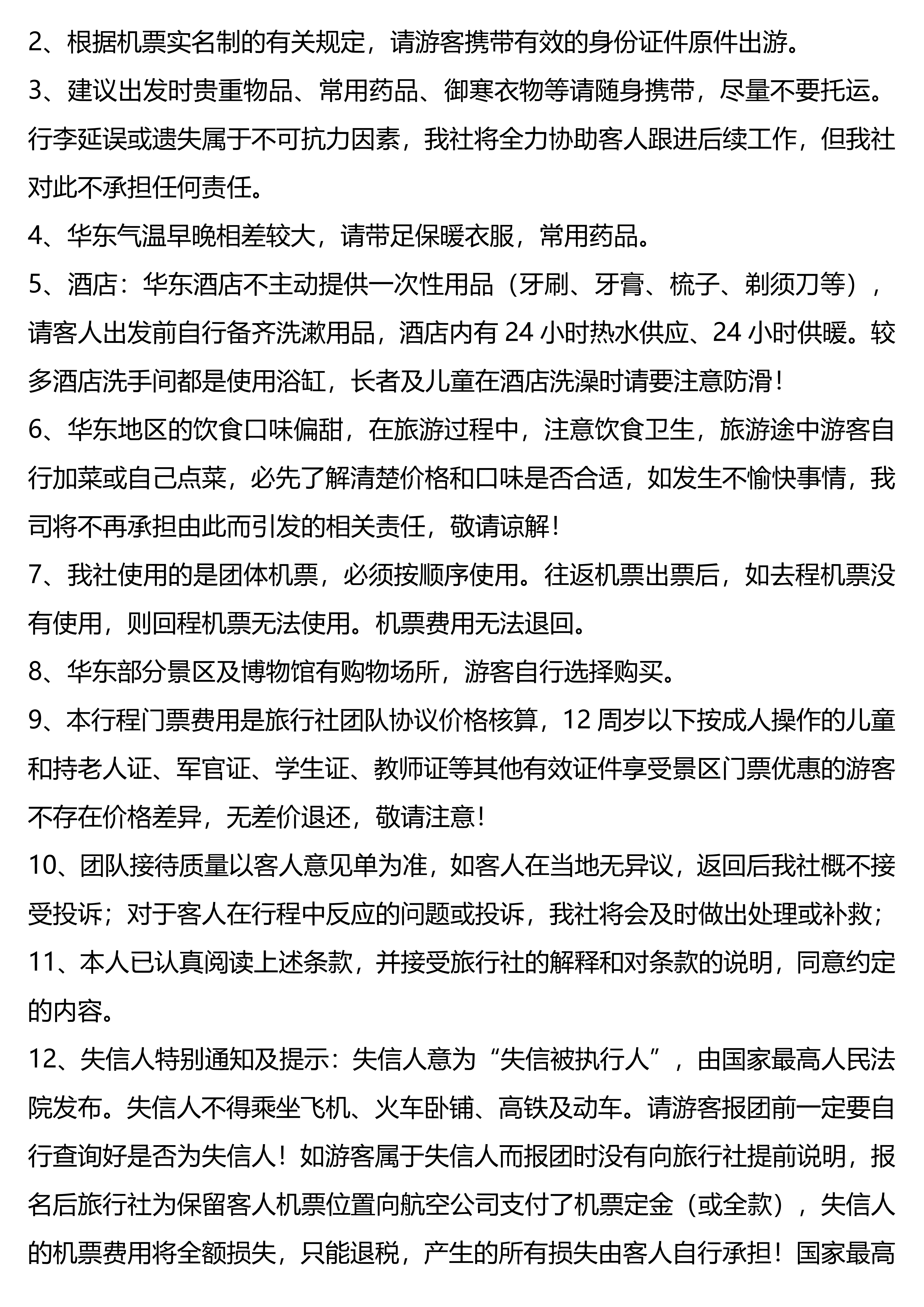 2、根据机票实名制的有关规定，请游客携带有效的身份证件原件出游。

3、建议出发时贵重物品、常用药品、御寒衣物等请随身携带，尽量不要托运。行李延误或遗失属于不可抗力因素，我社将全力协助客人跟进后续工作，但我社对此不承担任何责任。

4、华东气温早晚相差较大，请带足保暖衣服，常用药品。

5、酒店：华东酒店不主动提供一次性用品（牙刷、牙膏、梳子、剃须刀等），请客人出发前自行备齐洗漱用品，酒店内有 24 小时热水供应、24 小时供暖。较多酒店洗手间都是使用浴缸，长者及儿童在酒店洗澡时请要注意防滑！

6、华东地区的饮食口味偏甜，在旅游过程中，注意饮食卫生，旅游途中游客自行加菜或自己点菜，必先了解清楚价格和口味是否合适，如发生不愉快事情，我司将不再承担由此而引发的相关责任，敬请谅解！

7、我社使用的是团体机票，必须按顺序使用。往返机票出票后，如去程机票没有使用，则回程机票无法使用。机票费用无法退回。

8、华东部分景区及博物馆有购物场所，游客自行选择购买。

9、本行程门票费用是旅行社团队协议价格核算，12 周岁以下按成人操作的儿童和持老人证、军官证、学生证、教师证等其他有效证件享受景区门票优惠的游客不存在价格差异，无差价退还，敬请注意！

10、团队接待质量以客人意见单为准，如客人在当地无异议，返回后我社概不接受投诉；对于客人在行程中反应的问题或投诉，我社将会及时做出处理或补救；

11、本人已认真阅读上述条款，并接受旅行社的解释和对条款的说明，同意约定的内容。

12、失信人特别通知及提示：失信人意为“失信被执行人”，由国家最高人民法院发布。失信人不得乘坐飞机、火车卧铺、高铁及动车。请游客报团前一定要自行查询好是否为失信人！如游客属于失信人而报团时没有向旅行社提前说明，报名后旅行社为保留客人机票位置向航空公司支付了机票定金（或全款），失信人的机票费用将全额损失，只能退税，产生的所有损失由客人自行承担！国家最高